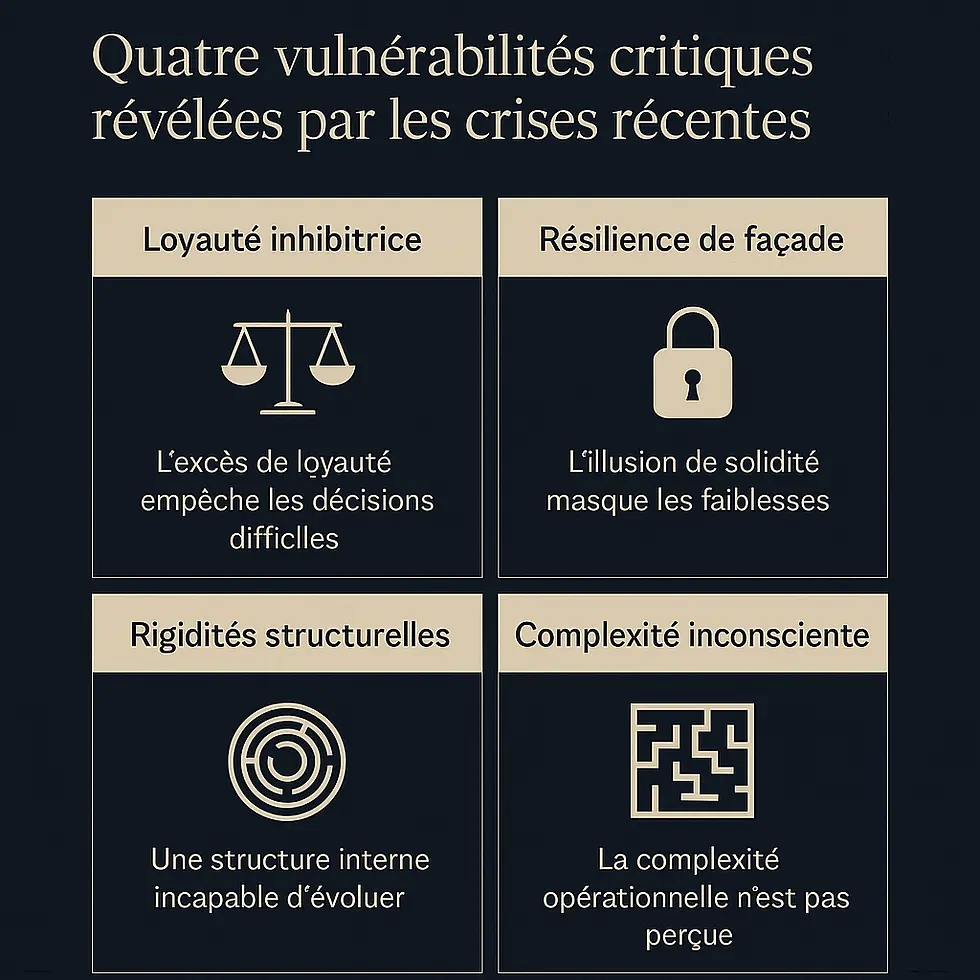 Quatre vulnérabilités critiques révélées par les crises récentes

Loyauté inhibitrice

L'excès de loyauté empêche les décisions difficiles

Résilience de façade

L'illusion de solidité masque les faiblesses

Rigidités structurelles

Une structure interne incapable d'évoluer

Complexité inconsciente

La complexité opérationnelle n'est pas perçue